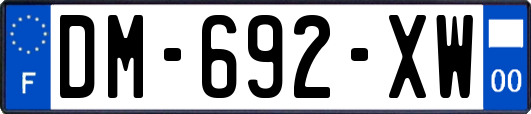 F

DM-692-XW

00